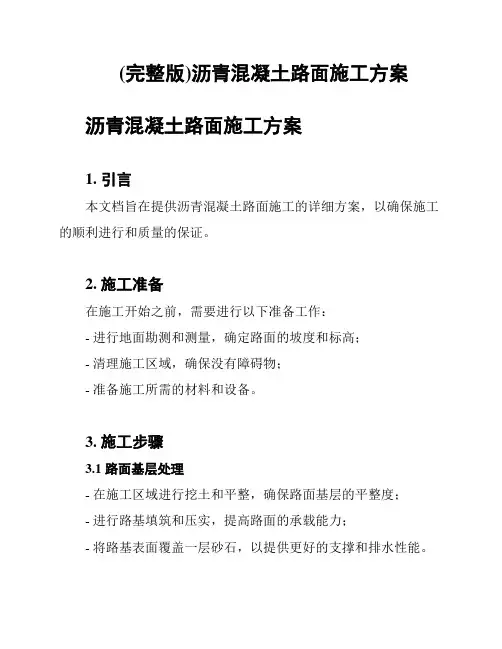 (完整版)沥青混凝土路面施工方案

沥青混凝土路面施工方案

1. 引言

本文档旨在提供沥青混凝土路面施工的详细方案，以确保施工的顺利进行和质量的保证。

2. 施工准备

在施工开始之前，需要进行以下准备工作：

- 进行地面勘测和测量，确定路面的坡度和标高；

- 清理施工区域，确保没有障碍物；

- 准备施工所需的材料和设备。

3. 施工步骤

3.1 路面基层处理

- 在施工区域进行挖土和平整，确保路面基层的平整度；

- 进行路基填筑和压实，提高路面的承载能力；

- 将路基表面覆盖一层砂石，以提供更好的支撑和排水性能。